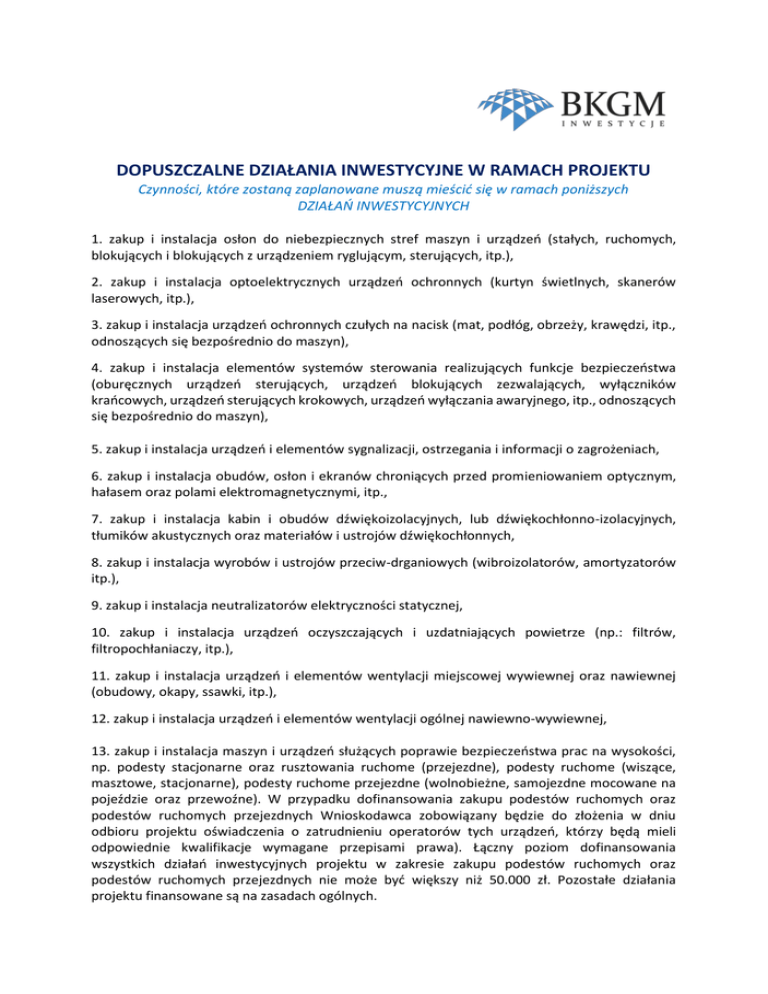 BKGM
INWESTYCJE

DOPUSZCZALNE DZIAŁANIA INWESTYCYJNE W RAMACH PROJEKTU
Czynności, które zostaną zaplanowane muszą mieścić się w ramach poniższych DZIAŁAŃ INWESTYCYJNYCH

1. zakup i instalacja osłon do niebezpiecznych stref maszyn i urządzeń (stałych, ruchomych, blokujących i blokujących z urządzeniem ryglującym, sterujących, itp.),

2. zakup i instalacja optoelektrycznych urządzeń ochronnych (kurtyn świetlnych, skanerów laserowych, itp.),

3. zakup i instalacja urządzeń ochronnych czułych na nacisk (mat, podłóg, obrzeży, krawędzi, itp., odnoszących się bezpośrednio do maszyn),

4. zakup i instalacja elementów systemów sterowania realizujących funkcje bezpieczeństwa (oburęcznych urządzeń sterujących, urządzeń blokujących zezwalających, wyłączników krańcowych, urządzeń sterujących krokowych, urządzeń wyłączania awaryjnego, itp., odnoszących się bezpośrednio do maszyn),

5. zakup i instalacja urządzeń i elementów sygnalizacji, ostrzegania i informacji o zagrożeniach,

6. zakup i instalacja obudów, osłon i ekranów chroniących przed promieniowaniem optycznym, hałasem oraz polami elektromagnetycznymi, itp.,

7. zakup i instalacja kabin i obudów dźwiękoizolacyjnych, lub dźwiękochłonno-izolacyjnych, tłumików akustycznych oraz materiałów i ustrojów dźwiękochłonnych,

8. zakup i instalacja wyrobów i ustrojów przeciw-drganiowych (wibroizolatorów, amortyzatorów itp.),

9. zakup i instalacja neutralizatorów elektryczności statycznej,

10. zakup i instalacja urządzeń oczyszczających i uzdatniających powietrze (np.: filtrów, filtropochłaniaczy, itp.),

11. zakup i instalacja urządzeń i elementów wentylacji miejscowej wywiewnej oraz nawiewnej (obudowy, okapy, ssawki, itp.),

12. zakup i instalacja urządzeń i elementów wentylacji ogólnej nawiewno-wywiewnej,

13. zakup i instalacja maszyn i urządzeń służących poprawie bezpieczeństwa prac na wysokości, np. podesty stacjonarne oraz rusztowania ruchome (przejezdne), podesty ruchome (wiszące, masztowe, stacjonarne), podesty ruchome przejezdne (wolnobieżne, samojezdne mocowane na pojeździe oraz przewoźne). W przypadku dofinansowania zakupu podestów ruchomych oraz podestów ruchomych przejezdnych Wnioskodawca zobowiązany będzie do złożenia w dniu odbioru projektu oświadczenia o zatrudnieniu operatorów tych urządzeń, którzy będą mieli odpowiednie kwalifikacje wymagane przepisami prawa). Łączny poziom dofinansowania wszystkich działań inwestycyjnych projektu w zakresie zakupu podestów ruchomych oraz podestów ruchomych przejezdnych nie może być większy niż 50.000 zł. Pozostałe działania projektu finansowane są na zasadach ogólnych.